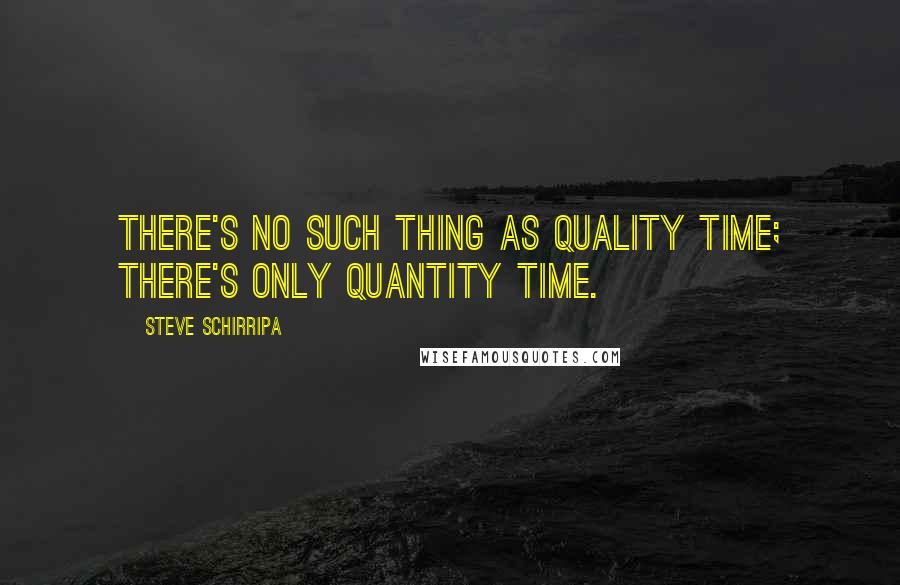 THERE'S NO SUCH THING AS QUALITY TIME; THERE'S ONLY QUANTITY TIME.

STEVE SCHIRRIPA

WISEFAMOUSQUOTES.COM